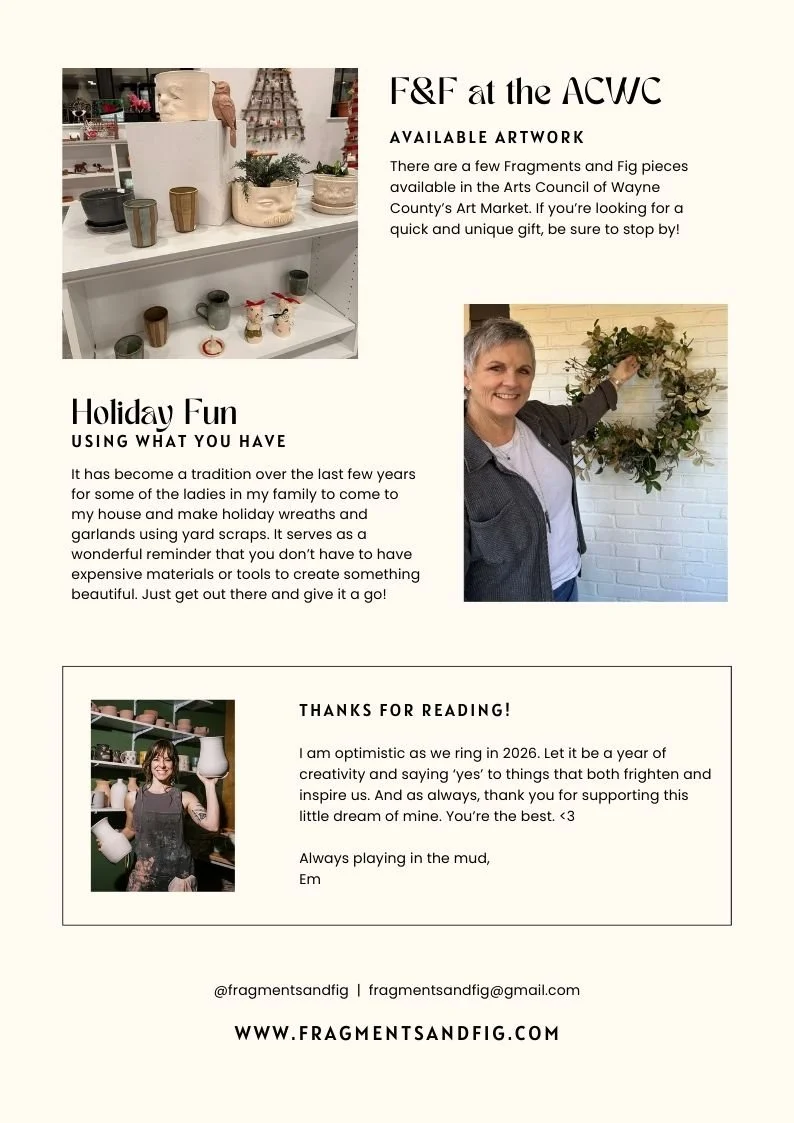 F&F at the ACWC

AVAILABLE ARTWORK

There are a few Fragments and Fig pieces available in the Arts Council of Wayne County's Art Market. If you're looking for a quick and unique gift, be sure to stop by!

Holiday Fun

USING WHAT YOU HAVE

It has become a tradition over the last few years for some of the ladies in my family to come to my house and make holiday wreaths and garlands using yard scraps. It serves as a wonderful reminder that you don't have to have expensive materials or tools to create something beautiful. Just get out there and give it a go!

THANKS FOR READING!

I am optimistic as we ring in 2026. Let it be a year of creativity and saying 'yes' to things that both frighten and inspire us. And as always, thank you for supporting this little dream of mine. You're the best. <3

Always playing in the mud,
Em

@fragmentsandfig | fragmentsandfig@gmail.com

WWW.FRAGMENTSANDFIG.COM